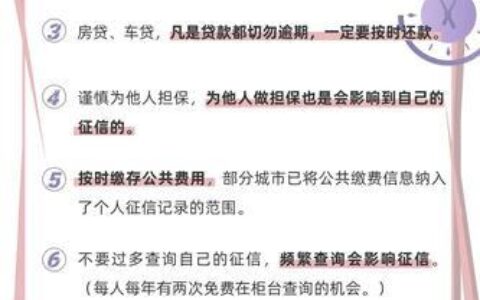 ③ 房贷、车贷，凡是贷款都切勿逾期，一定要按时还款。

④ 谨慎为他人担保，为他人做担保也是会影响到自己的征信的。

⑤ 按时缴存公共费用。部分城市已将公共缴费信息纳入了个人征信记录的范围。

⑥ 不要过多查询自己的征信，频繁查询会影响征信。（每人每年有两次免费在柜台查询的机会。）